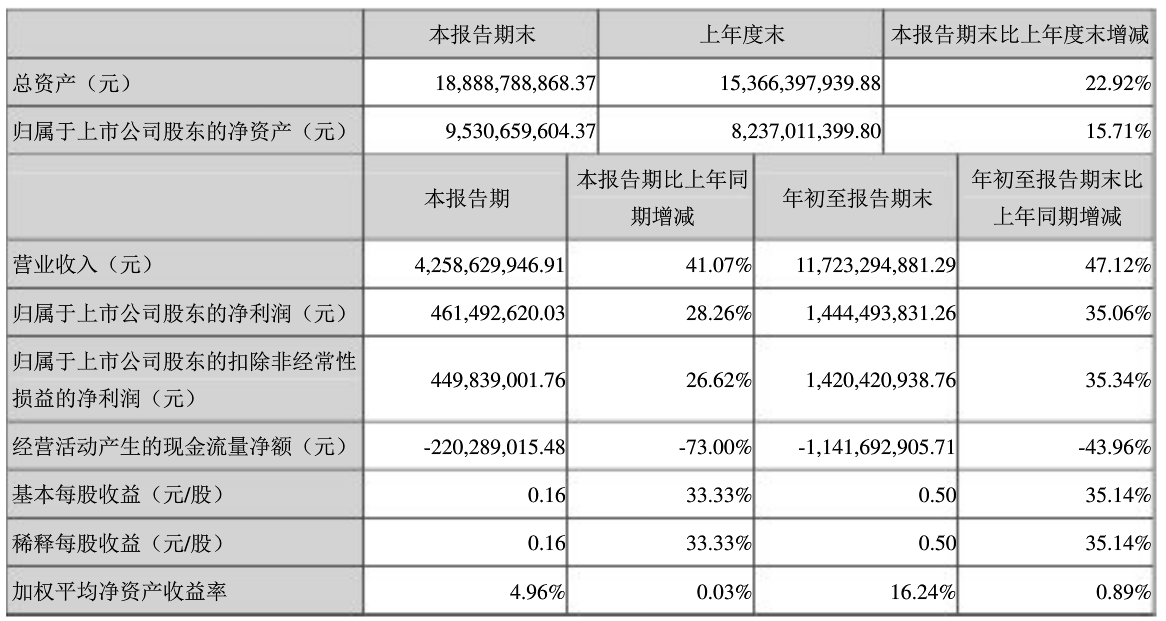 | | 本报告期末 | 上年度末 | 本报告期末比上年度末增减 |
|---|---|---|---|
| 总资产（元） | 18,888,788,868.37 | 15,366,397,939.88 | 22.92% |
| 归属于上市公司股东的净资产（元） | 9,530,659,604.37 | 8,237,011,399.80 | 15.71% |

| | 本报告期 | 本报告期比上年同期增减 | 年初至报告期末 | 年初至报告期末比上年同期增减 |
|---|---|---|---|---|
| 营业收入（元） | 4,258,629,946.91 | 41.07% | 11,723,294,881.29 | 47.12% |
| 归属于上市公司股东的净利润（元） | 461,492,620.03 | 28.26% | 1,444,493,831.26 | 35.06% |
| 归属于上市公司股东的扣除非经常性损益的净利润（元） | 449,839,001.76 | 26.62% | 1,420,420,938.76 | 35.34% |
| 经营活动产生的现金流量净额（元） | -220,289,015.48 | -73.00% | -1,141,692,905.71 | -43.96% |
| 基本每股收益（元/股） | 0.16 | 33.33% | 0.50 | 35.14% |
| 稀释每股收益（元/股） | 0.16 | 33.33% | 0.50 | 35.14% |
| 加权平均净资产收益率 | 4.96% | 0.03% | 16.24% | 0.89% |